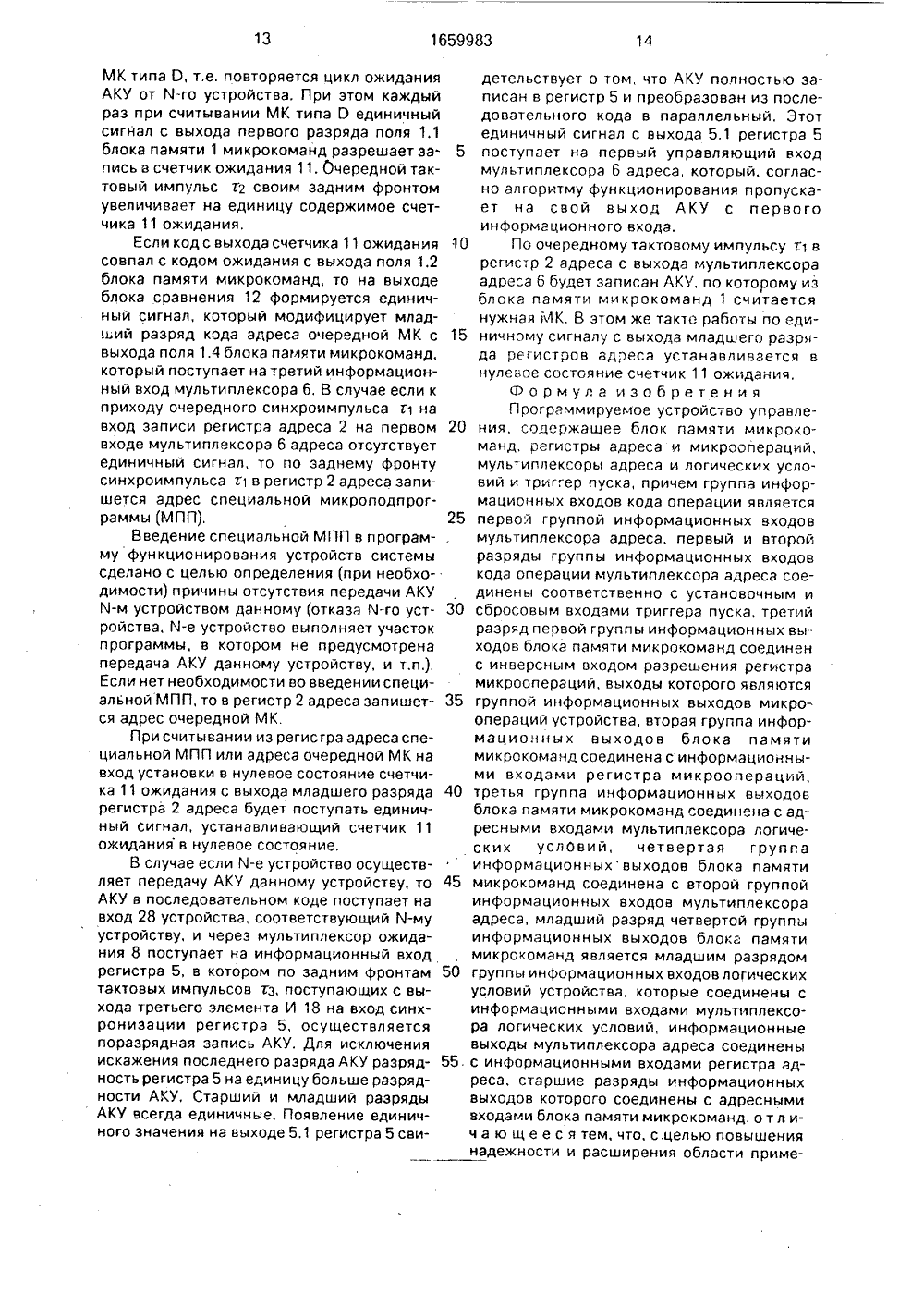 13 1659983 14

МК типа D, т.е. повторяется цикл ожидания АКУ от N-го устройства. При этом каждый раз при считывании МК типа D единичный сигнал с выхода первого разряда поля 1.1 блока памяти 1 микрокоманд разрешает запись в счетчик ожидания 11. Очередной тактовый импульс $\tau_2$ своим задним фронтом увеличивает на единицу содержимое счетчика 11 ожидания.

Если код с выхода счетчика 11 ожидания совпал с кодом ожидания с выхода поля 1.2 блока памяти микрокоманд, то на выходе блока сравнения 12 формируется единичный сигнал, который модифицирует младший разряд кода адреса очередной МК с выхода поля 1.4 блока памяти микрокоманд, который поступает на третий информационный вход мультиплексора 6. В случае если к приходу очередного синхроимпульса $\tau_1$ на вход записи регистра адреса 2 на первом входе мультиплексора 6 адреса отсутствует единичный сигнал, то по заднему фронту синхроимпульса $\tau_1$ в регистр 2 адреса запишется адрес специальной микроподпрограммы (МПП).

Введение специальной МПП в программу функционирования устройств системы сделано с целью определения (при необходимости) причины отсутствия передачи АКУ N-м устройством данному (отказа N-го устройства, N-е устройство выполняет участок программы, в котором не предусмотрена передача АКУ данному устройству, и т.п.). Если нет необходимости во введении специальной МПП, то в регистр 2 адреса запишется адрес очередной МК.

При считывании из регистра адреса специальной МПП или адреса очередной МК на вход установки в нулевое состояние счетчика 11 ожидания с выхода младшего разряда регистра 2 адреса будет поступать единичный сигнал, устанавливающий счетчик 11 ожидания в нулевое состояние.

В случае если N-е устройство осуществляет передачу АКУ данному устройству, то АКУ в последовательном коде поступает на вход 28 устройства, соответствующий N-му устройству, и через мультиплексор ожидания 8 поступает на информационный вход регистра 5, в котором по задним фронтам тактовых импульсов $\tau_3$, поступающих с выхода третьего элемента И 18 на вход синхронизации регистра 5, осуществляется поразрядная запись АКУ. Для исключения искажения последнего разряда АКУ разрядность регистра 5 на единицу больше разрядности АКУ. Старший и младший разряды АКУ всегда единичные. Появление единичного значения на выходе 5.1 регистра 5 свидетельствует о том, что АКУ полностью записан в регистр 5 и преобразован из последовательного кода в параллельный. Этот единичный сигнал с выхода 5.1 регистра 5 поступает на первый управляющий вход мультиплексора 6 адреса, который, согласно алгоритму функционирования пропускает на свой выход АКУ с первого информационного входа.

По очередному тактовому импульсу $\tau_1$ в регистр 2 адреса с выхода мультиплексора адреса 6 будет записан АКУ, по которому из блока памяти микрокоманд 1 считается нужная МК. В этом же такте работы по единичному сигналу с выхода младшего разряда регистров адреса устанавливается в нулевое состояние счетчик 11 ожидания.

Формула изобретения

Программируемое устройство управления, содержащее блок памяти микрокоманд, регистры адреса и микроопераций, мультиплексоры адреса и логических условий и триггер пуска, причем группа информационных входов кода операции является первой группой информационных входов мультиплексора адреса, первый и второй разряды группы информационных входов кода операции мультиплексора адреса соединены соответственно с установочным и сбросовым входами триггера пуска, третий разряд первой группы информационных выходов блока памяти микрокоманд соединен с инверсным входом разрешения регистра микроопераций, выходы которого являются группой информационных выходов микроопераций устройства, вторая группа информационных выходов блока памяти микрокоманд соединена с информационными входами регистра микроопераций, третья группа информационных выходов блока памяти микрокоманд соединена с адресными входами мультиплексора логических условий, четвертая группа информационных выходов блока памяти микрокоманд соединена с второй группой информационных входов мультиплексора адреса, младший разряд четвертой группы информационных выходов блока памяти микрокоманд является младшим разрядом группы информационных входов логических условий устройства, которые соединены с информационными входами мультиплексора логических условий, информационные выходы мультиплексора адреса соединены с информационными входами регистра адреса, старшие разряды информационных выходов которого соединены с адресными входами блока памяти микрокоманд, отличающееся тем, что, с целью повышения надежности и расширения области приме-

5
10
15
20
25
30
35
40
45
50
55